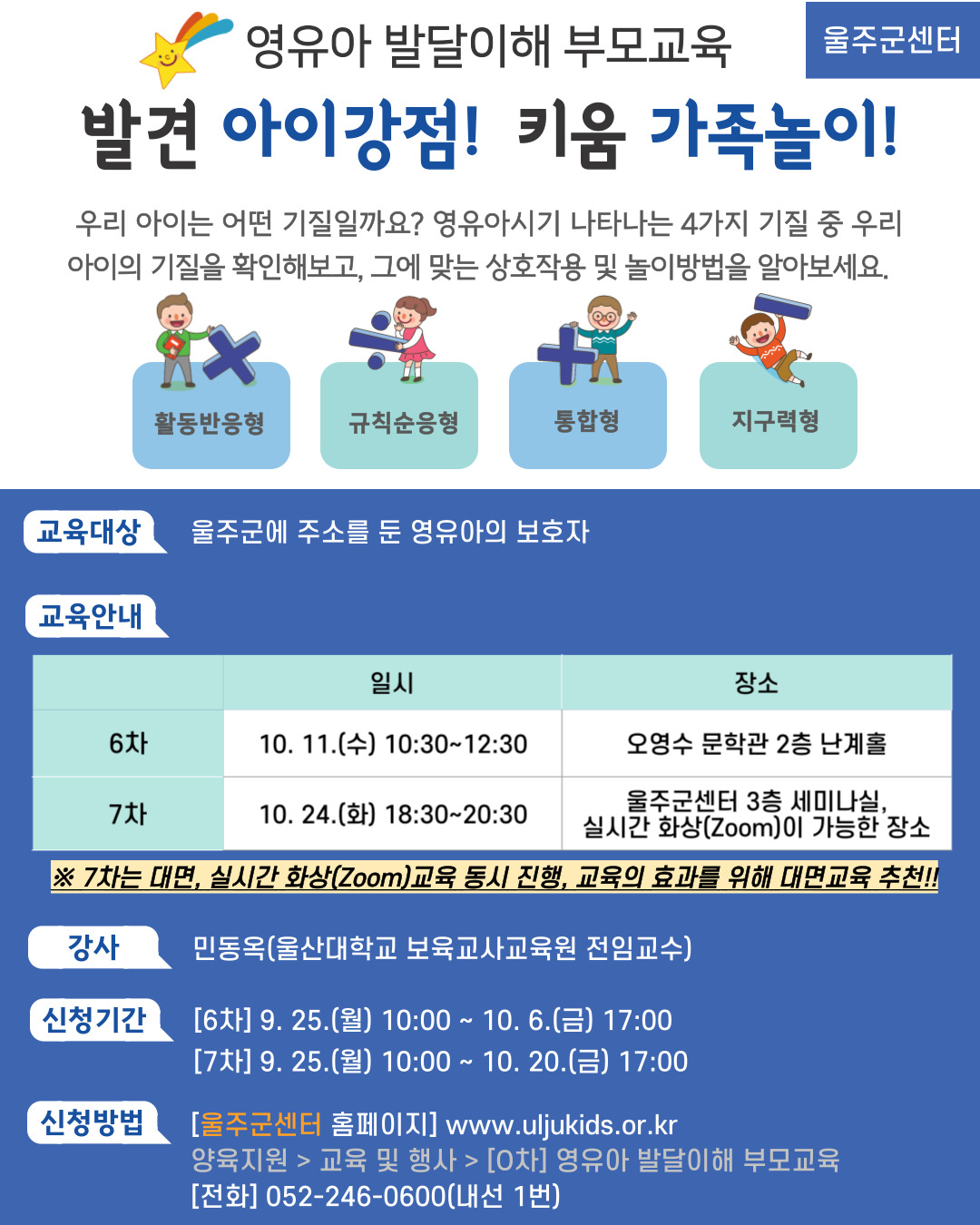 영유아 발달이해 부모교육

울주군센터

발견 아이강점! 키움 가족놀이!

우리 아이는 어떤 기질일까요? 영유아시기 나타나는 4가지 기질 중 우리 아이의 기질을 확인해보고, 그에 맞는 상호작용 및 놀이방법을 알아보세요.

활동반응형

규칙순응형

통합형

지구력형

교육대상

울주군에 주소를 둔 영유아의 보호자

교육안내

| | 일시 | 장소 |
|---|---|---|
| 6차 | 10. 11.(수) 10:30~12:30 | 오영수 문학관 2층 난계홀 |
| 7차 | 10. 24.(화) 18:30~20:30 | 울주군센터 3층 세미나실, 실시간 화상(Zoom)이 가능한 장소 |

※ 7차는 대면, 실시간 화상(Zoom)교육 동시 진행, 교육의 효과를 위해 대면교육 추천!!

강사

민동옥(울산대학교 보육교사교육원 전임교수)

신청기간

[6차] 9. 25.(월) 10:00 ~ 10. 6.(금) 17:00
[7차] 9. 25.(월) 10:00 ~ 10. 20.(금) 17:00

신청방법

[울주군센터 홈페이지] www.uljukids.or.kr
양육지원 > 교육 및 행사 > [0차] 영유아 발달이해 부모교육
[전화] 052-246-0600(내선 1번)